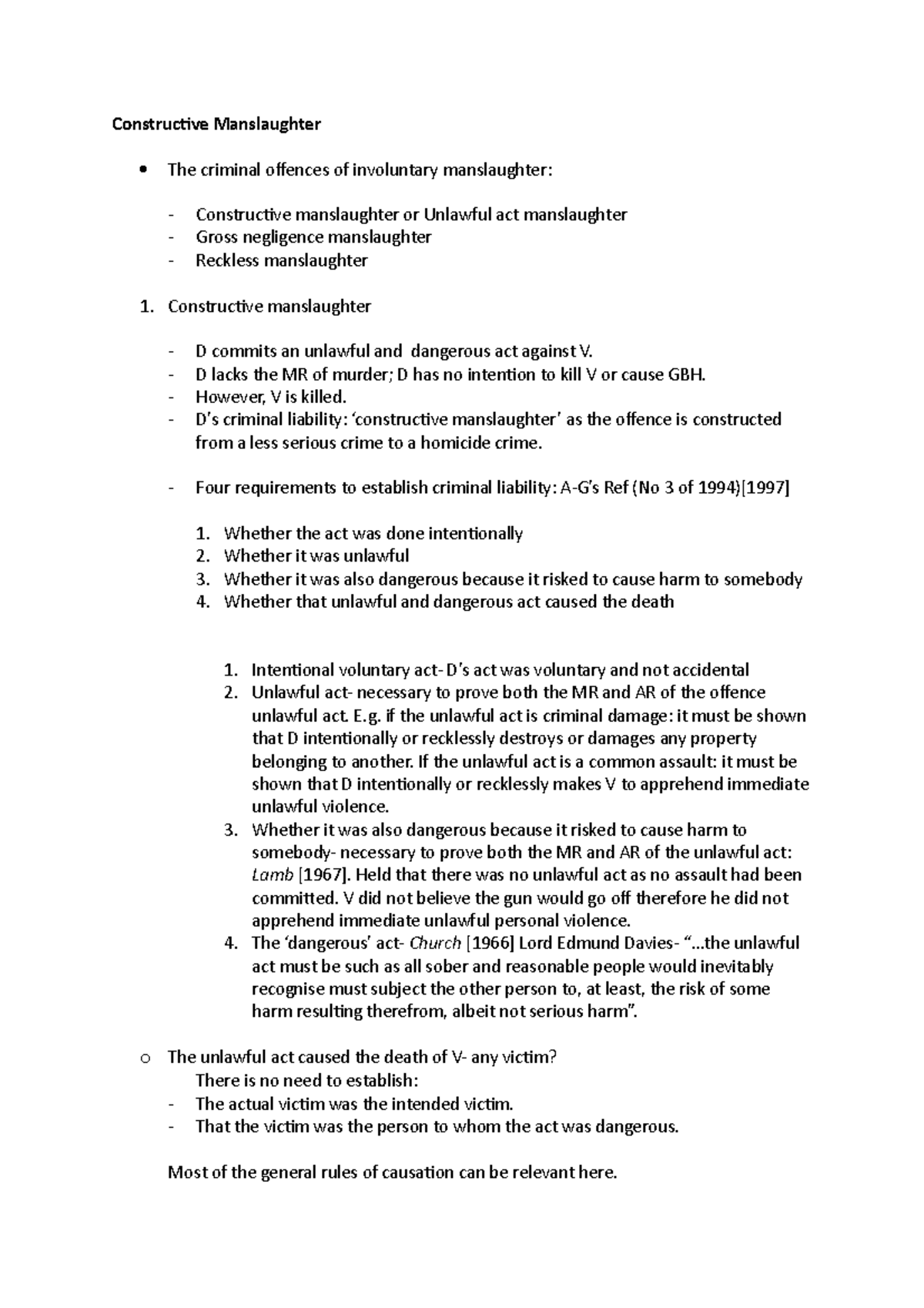 Constructive Manslaughter

• The criminal offences of involuntary manslaughter:

- Constructive manslaughter or Unlawful act manslaughter
- Gross negligence manslaughter
- Reckless manslaughter

1. Constructive manslaughter

- D commits an unlawful and dangerous act against V.
- D lacks the MR of murder; D has no intention to kill V or cause GBH.
- However, V is killed.
- D's criminal liability: 'constructive manslaughter' as the offence is constructed from a less serious crime to a homicide crime.

- Four requirements to establish criminal liability: A-G's Ref (No 3 of 1994)[1997]

1. Whether the act was done intentionally
2. Whether it was unlawful
3. Whether it was also dangerous because it risked to cause harm to somebody
4. Whether that unlawful and dangerous act caused the death

1. Intentional voluntary act- D's act was voluntary and not accidental
2. Unlawful act- necessary to prove both the MR and AR of the offence unlawful act. E.g. if the unlawful act is criminal damage: it must be shown that D intentionally or recklessly destroys or damages any property belonging to another. If the unlawful act is a common assault: it must be shown that D intentionally or recklessly makes V to apprehend immediate unlawful violence.
3. Whether it was also dangerous because it risked to cause harm to somebody- necessary to prove both the MR and AR of the unlawful act: Lamb [1967]. Held that there was no unlawful act as no assault had been committed. V did not believe the gun would go off therefore he did not apprehend immediate unlawful personal violence.
4. The 'dangerous' act- Church [1966] Lord Edmund Davies- "...the unlawful act must be such as all sober and reasonable people would inevitably recognise must subject the other person to, at least, the risk of some harm resulting therefrom, albeit not serious harm".

o The unlawful act caused the death of V- any victim?
There is no need to establish:
- The actual victim was the intended victim.
- That the victim was the person to whom the act was dangerous.

Most of the general rules of causation can be relevant here.